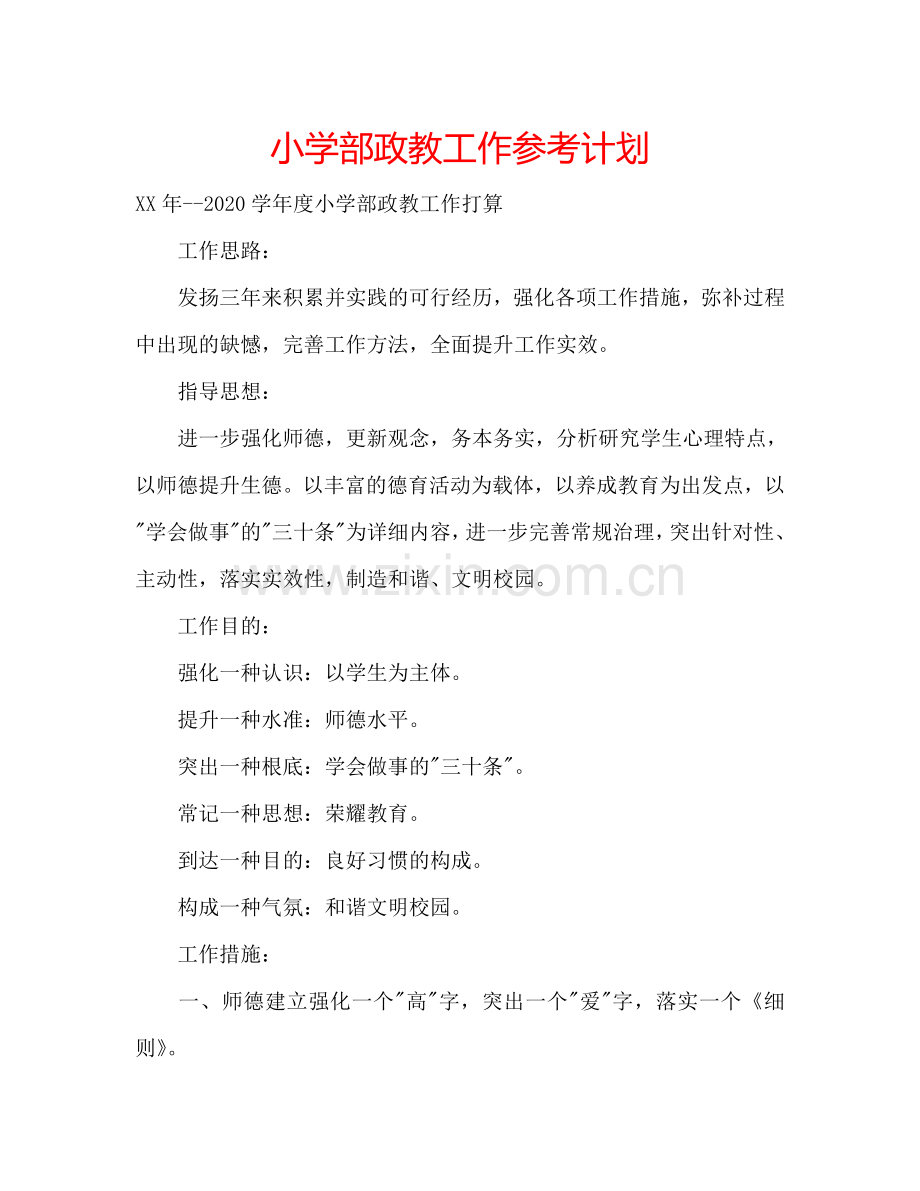 小学部政教工作参考计划

XX年--2020学年度小学部政教工作打算

工作思路：

发扬三年来积累并实践的可行经历，强化各项工作措施，弥补过程中出现的缺憾，完善工作方法，全面提升工作实效。

指导思想：

进一步强化师德，更新观念，务本务实，分析研究学生心理特点，以师德提升生德。以丰富的德育活动为载体，以养成教育为出发点，以“学会做事”的“三十条”为详细内容，进一步完善常规治理，突出针对性、主动性，落实实效性，制造和谐、文明校园。

工作目的：

强化一种认识：以学生为主体。

提升一种水准：师德水平。

突出一种根底：学会做事的“三十条”。

常记一种思想：荣耀教育。

到达一种目的：良好习惯的构成。

构成一种气氛：和谐文明校园。

工作措施：

一、师德建立强化一个“高”字，突出一个“爱”字，落实一个《细则》。

www.zixin.com.cn